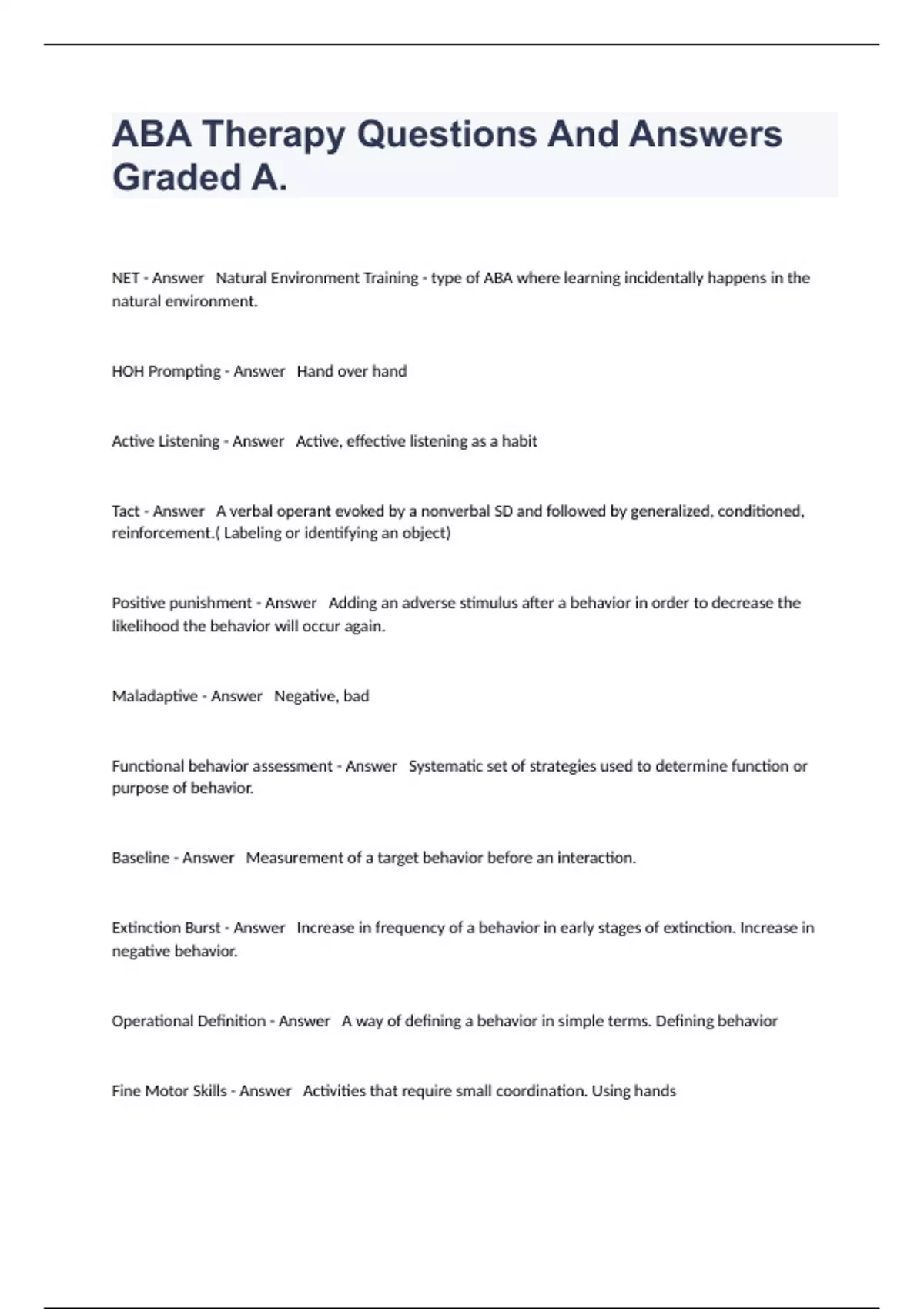 ABA Therapy Questions And Answers Graded A.

NET - Answer   Natural Environment Training - type of ABA where learning incidentally happens in the natural environment.

HOH Prompting - Answer   Hand over hand

Active Listening - Answer   Active, effective listening as a habit

Tact - Answer   A verbal operant evoked by a nonverbal SD and followed by generalized, conditioned, reinforcement.( Labeling or identifying an object)

Positive punishment - Answer   Adding an adverse stimulus after a behavior in order to decrease the likelihood the behavior will occur again.

Maladaptive - Answer   Negative, bad

Functional behavior assessment - Answer   Systematic set of strategies used to determine function or purpose of behavior.

Baseline - Answer   Measurement of a target behavior before an interaction.

Extinction Burst - Answer   Increase in frequency of a behavior in early stages of extinction. Increase in negative behavior.

Operational Definition - Answer   A way of defining a behavior in simple terms. Defining behavior

Fine Motor Skills - Answer   Activities that require small coordination. Using hands